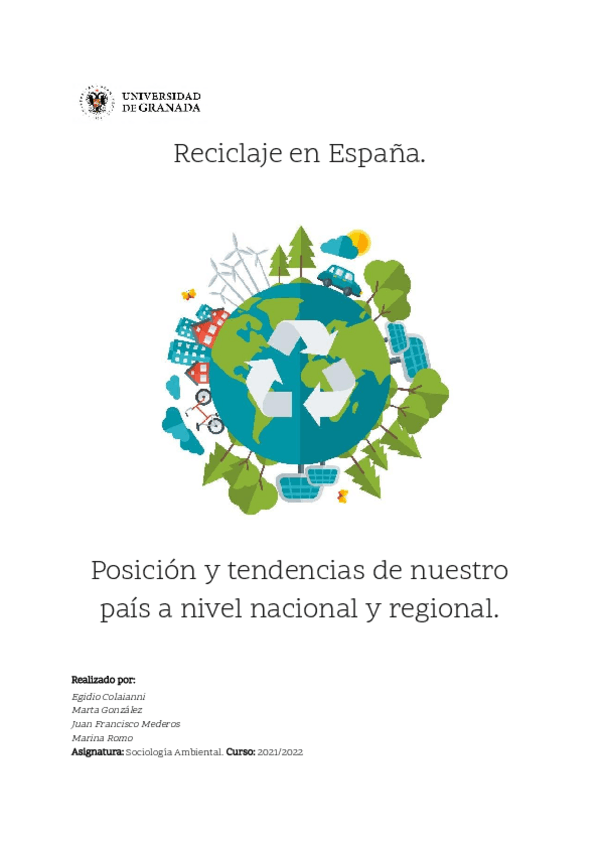 UNIVERSIDAD
DE GRANADA

Reciclaje en España.

Posición y tendencias de nuestro país a nivel nacional y regional.

Realizado por:
Egidio Colaianni
Marta González
Juan Francisco Mederos
Marina Romo
Asignatura: Sociología Ambiental. Curso: 2021/2022